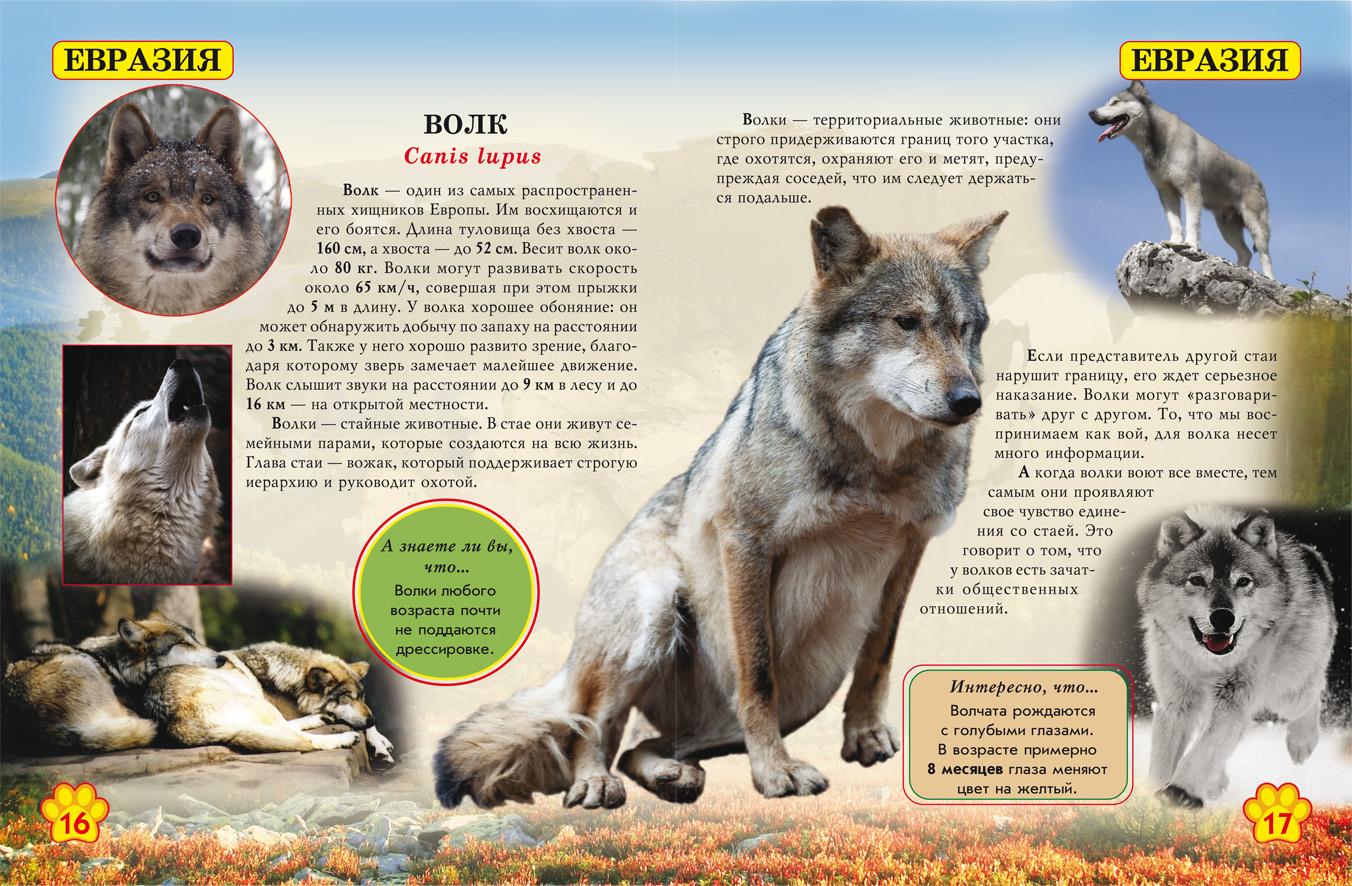 ЕВРАЗИЯ

ВОЛК
Canis lupus

Волк — один из самых распространенных хищников Европы. Им восхищаются и его боятся. Длина туловища без хвоста — 160 см, а хвоста — до 52 см. Весит волк около 80 кг. Волки могут развивать скорость около 65 км/ч, совершая при этом прыжки до 5 м в длину. У волка хорошее обоняние: он может обнаружить добычу по запаху на расстоянии до 3 км. Также у него хорошо развито зрение, благодаря которому зверь замечает малейшее движение. Волк слышит звуки на расстоянии до 9 км в лесу и до 16 км — на открытой местности.

Волки — стайные животные. В стае они живут семейными парами, которые создаются на всю жизнь. Глава стаи — вожак, который поддерживает строгую иерархию и руководит охотой.

А знаете ли вы, что...
Волки любого возраста почти не поддаются дрессировке.

16

ЕВРАЗИЯ

Волки — территориальные животные: они строго придерживаются границ того участка, где охотятся, охраняют его и метят, предупреждая соседей, что им следует держаться подальше.

Если представитель другой стаи нарушит границу, его ждет серьезное наказание. Волки могут «разговаривать» друг с другом. То, что мы воспринимаем как вой, для волка несет много информации.

А когда волки воют все вместе, тем самым они проявляют свое чувство единения со стаей. Это говорит о том, что у волков есть зачатки общественных отношений.

Интересно, что...
Волчата рождаются с голубыми глазами. В возрасте примерно 8 месяцев глаза меняют цвет на желтый.

17